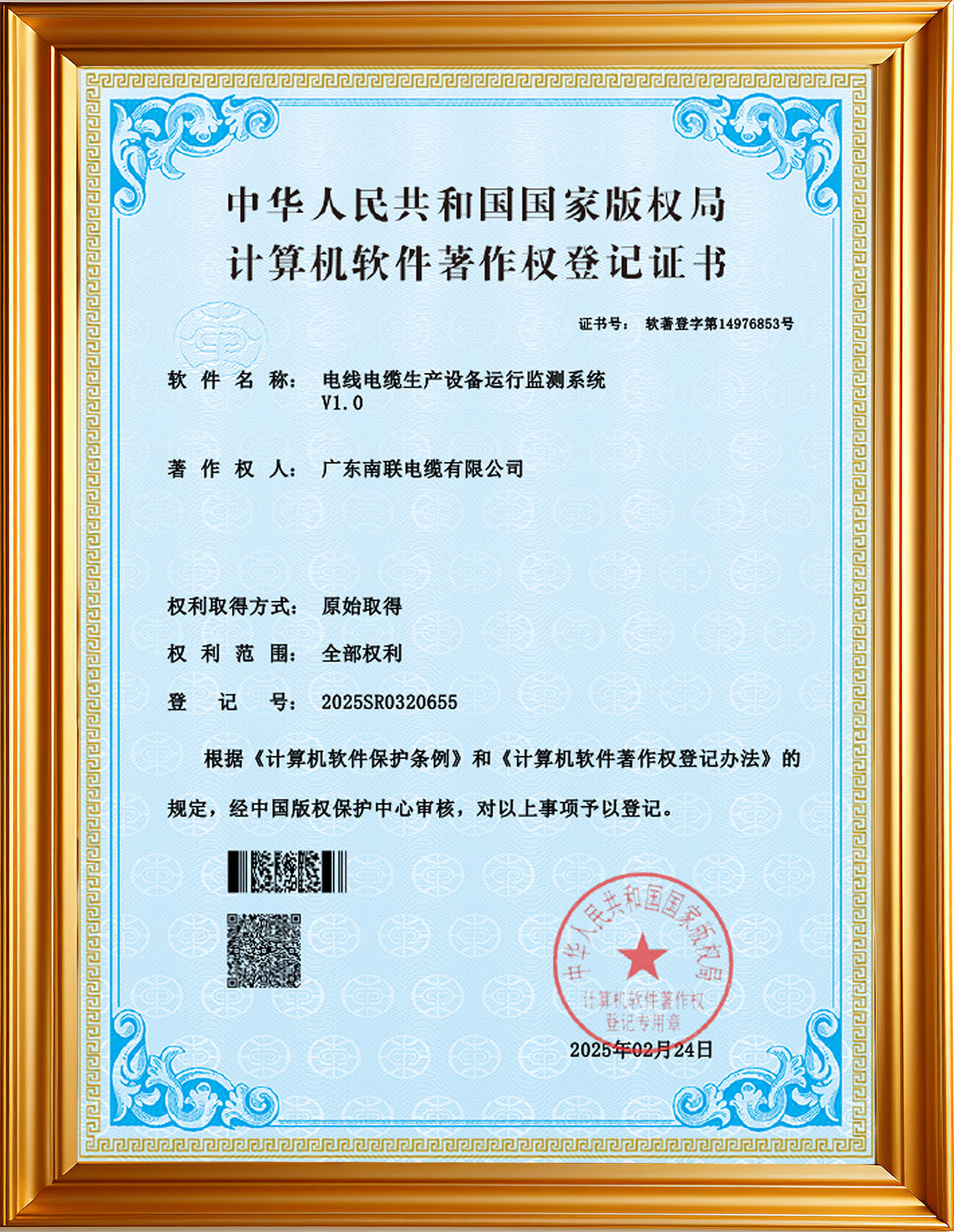 中华人民共和国国家版权局
计算机软件著作权登记证书

证书号： 软著登字第14976853号

软件名称： 电线电缆生产设备运行监测系统 V1.0

著作权人： 广东南联电缆有限公司

权利取得方式： 原始取得

权利范围： 全部权利

登记号： 2025SR0320655

根据《计算机软件保护条例》和《计算机软件著作权登记办法》的规定，经中国版权保护中心审核，对以上事项予以登记。

中华人民共和国国家版权局
计算机软件著作权
登记专用章

2025年02月24日